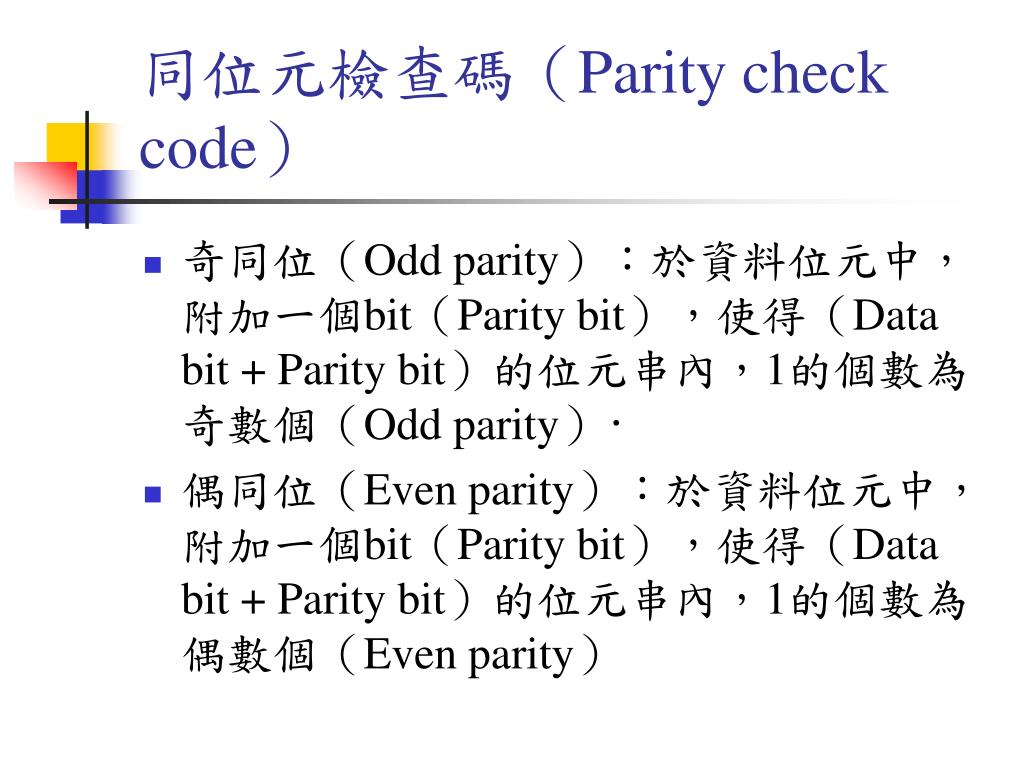 同位元檢查碼（Parity check code）

奇同位（Odd parity）：於資料位元中，附加一個bit（Parity bit），使得（Data bit + Parity bit）的位元串內，1的個數為奇數個（Odd parity）．

偶同位（Even parity）：於資料位元中，附加一個bit（Parity bit），使得（Data bit + Parity bit）的位元串內，1的個數為偶數個（Even parity）